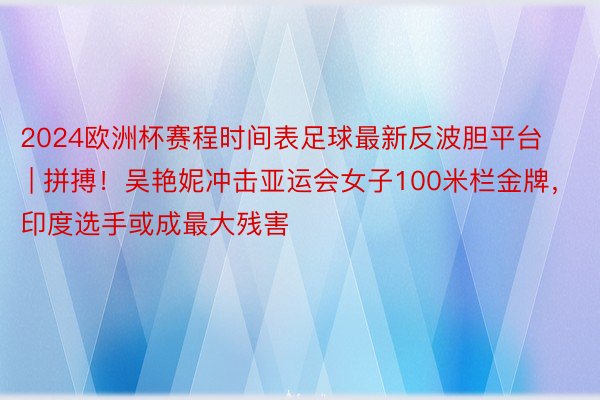 2024欧洲杯赛程时间表足球最新反波胆平台 | 拼搏！吴艳妮冲击亚运会女子100米栏金牌，印度选手或成最大残害